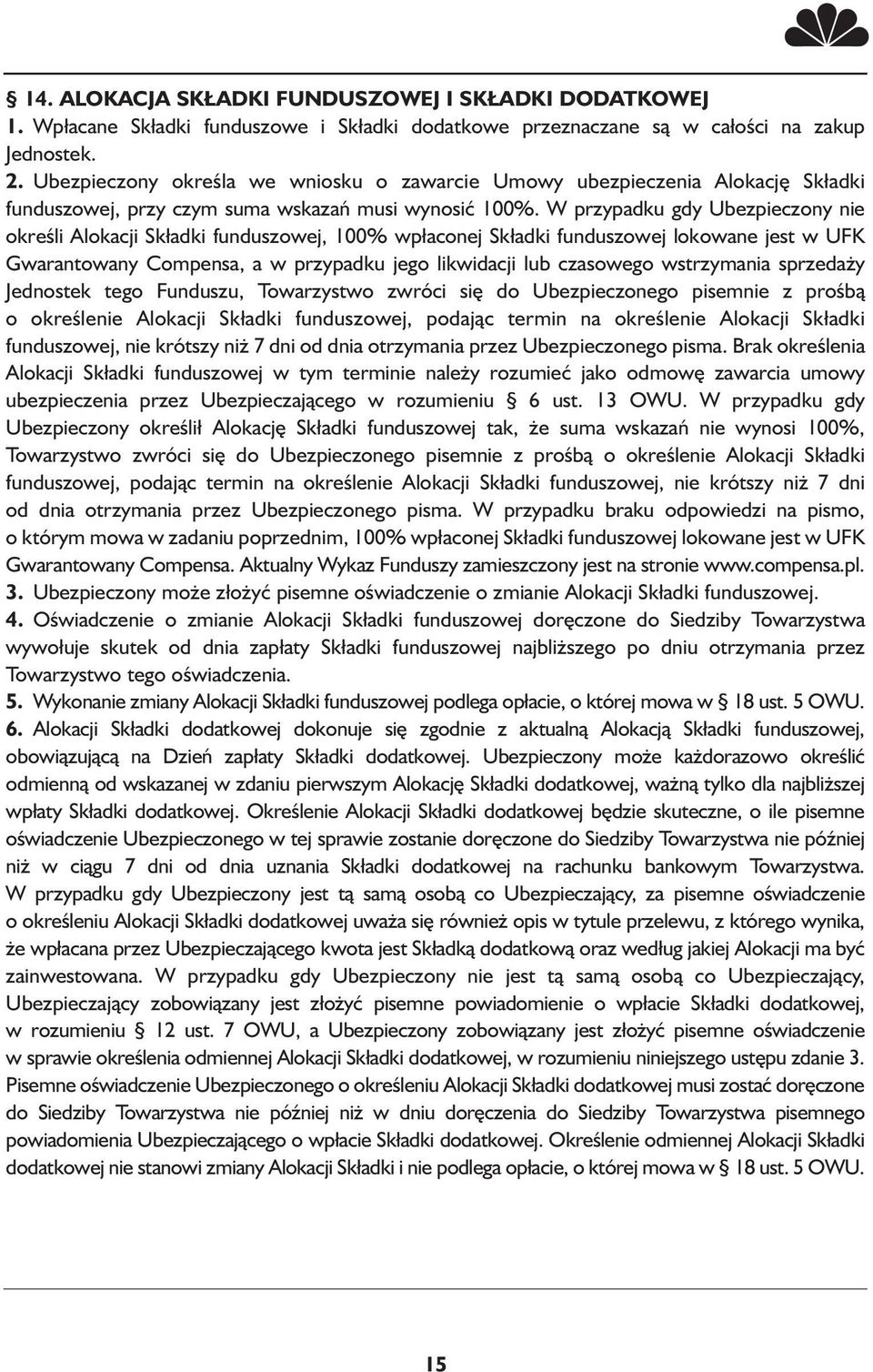 § 14. ALOKACJA SKŁADKI FUNDUSZOWEJ I SKŁADKI DODATKOWEJ

1. Wpłacane Składki funduszowe i Składki dodatkowe przeznaczane są w całości na zakup Jednostek.

2. Ubezpieczony określa we wniosku o zawarcie Umowy ubezpieczenia Alokację Składki funduszowej, przy czym suma wskazań musi wynosić 100%. W przypadku gdy Ubezpieczony nie określi Alokacji Składki funduszowej, 100% wpłaconej Składki funduszowej lokowane jest w UFK Gwarantowany Compensa, a w przypadku jego likwidacji lub czasowego wstrzymania sprzedaży Jednostek tego Funduszu, Towarzystwo zwróci się do Ubezpieczonego pisemnie z prośbą o określenie Alokacji Składki funduszowej, podając termin na określenie Alokacji Składki funduszowej, nie krótszy niż 7 dni od dnia otrzymania przez Ubezpieczonego pisma. Brak określenia Alokacji Składki funduszowej w tym terminie należy rozumieć jako odmowę zawarcia umowy ubezpieczenia przez Ubezpieczającego w rozumieniu § 6 ust. 13 OWU. W przypadku gdy Ubezpieczony określił Alokację Składki funduszowej tak, że suma wskazań nie wynosi 100%, Towarzystwo zwróci się do Ubezpieczonego pisemnie z prośbą o określenie Alokacji Składki funduszowej, podając termin na określenie Alokacji Składki funduszowej, nie krótszy niż 7 dni od dnia otrzymania przez Ubezpieczonego pisma. W przypadku braku odpowiedzi na pismo, o którym mowa w zadaniu poprzednim, 100% wpłaconej Składki funduszowej lokowane jest w UFK Gwarantowany Compensa. Aktualny Wykaz Funduszy zamieszczony jest na stronie www.compensa.pl.

3. Ubezpieczony może złożyć pisemne oświadczenie o zmianie Alokacji Składki funduszowej.

4. Oświadczenie o zmianie Alokacji Składki funduszowej doręczone do Siedziby Towarzystwa wywołuje skutek od dnia zapłaty Składki funduszowej najbliższego po dniu otrzymania przez Towarzystwo tego oświadczenia.

5. Wykonanie zmiany Alokacji Składki funduszowej podlega opłacie, o której mowa w § 18 ust. 5 OWU.

6. Alokacji Składki dodatkowej dokonuje się zgodnie z aktualną Alokacją Składki funduszowej, obowiązującą na Dzień zapłaty Składki dodatkowej. Ubezpieczony może każdorazowo określić odmienną od wskazanej w zdaniu pierwszym Alokację Składki dodatkowej, ważną tylko dla najbliższej wpłaty Składki dodatkowej. Określenie Alokacji Składki dodatkowej będzie skuteczne, o ile pisemne oświadczenie Ubezpieczonego w tej sprawie zostanie doręczone do Siedziby Towarzystwa nie później niż w ciągu 7 dni od dnia uznania Składki dodatkowej na rachunku bankowym Towarzystwa. W przypadku gdy Ubezpieczony jest tą samą osobą co Ubezpieczający, za pisemne oświadczenie o określeniu Alokacji Składki dodatkowej uważa się również opis w tytule przelewu, z którego wynika, że wpłacana przez Ubezpieczającego kwota jest Składką dodatkową oraz według jakiej Alokacji ma być zainwestowana. W przypadku gdy Ubezpieczony nie jest tą samą osobą co Ubezpieczający, Ubezpieczający zobowiązany jest złożyć pisemne powiadomienie o wpłacie Składki dodatkowej, w rozumieniu § 12 ust. 7 OWU, a Ubezpieczony zobowiązany jest złożyć pisemne oświadczenie w sprawie określenia odmiennej Alokacji Składki dodatkowej, w rozumieniu niniejszego ustępu zdanie 3. Pisemne oświadczenie Ubezpieczonego o określeniu Alokacji Składki dodatkowej musi zostać doręczone do Siedziby Towarzystwa nie później niż w dniu doręczenia do Siedziby Towarzystwa pisemnego powiadomienia Ubezpieczającego o wpłacie Składki dodatkowej. Określenie odmiennej Alokacji Składki dodatkowej nie stanowi zmiany Alokacji Składki i nie podlega opłacie, o której mowa w § 18 ust. 5 OWU.

15